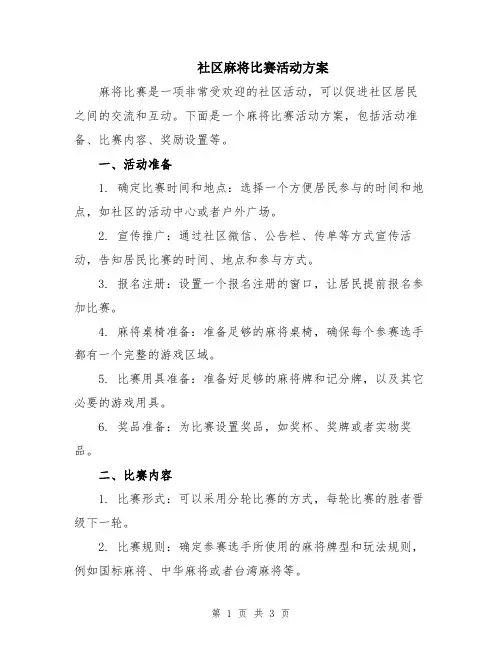 社区麻将比赛活动方案

麻将比赛是一项非常受欢迎的社区活动，可以促进社区居民之间的交流和互动。下面是一个麻将比赛活动方案，包括活动准备、比赛内容、奖励设置等。

一、活动准备

1. 确定比赛时间和地点：选择一个方便居民参与的时间和地点，如社区的活动中心或者户外广场。

2. 宣传推广：通过社区微信、公告栏、传单等方式宣传活动，告知居民比赛的时间、地点和参与方式。

3. 报名注册：设置一个报名注册的窗口，让居民提前报名参加比赛。

4. 麻将桌椅准备：准备足够的麻将桌椅，确保每个参赛选手都有一个完整的游戏区域。

5. 比赛用具准备：准备好足够的麻将牌和记分牌，以及其它必要的游戏用具。

6. 奖品准备：为比赛设置奖品，如奖杯、奖牌或者实物奖品。

二、比赛内容

1. 比赛形式：可以采用分轮比赛的方式，每轮比赛的胜者晋级下一轮。

2. 比赛规则：确定参赛选手所使用的麻将牌型和玩法规则，例如国标麻将、中华麻将或者台湾麻将等。

第 1 页 共 3 页